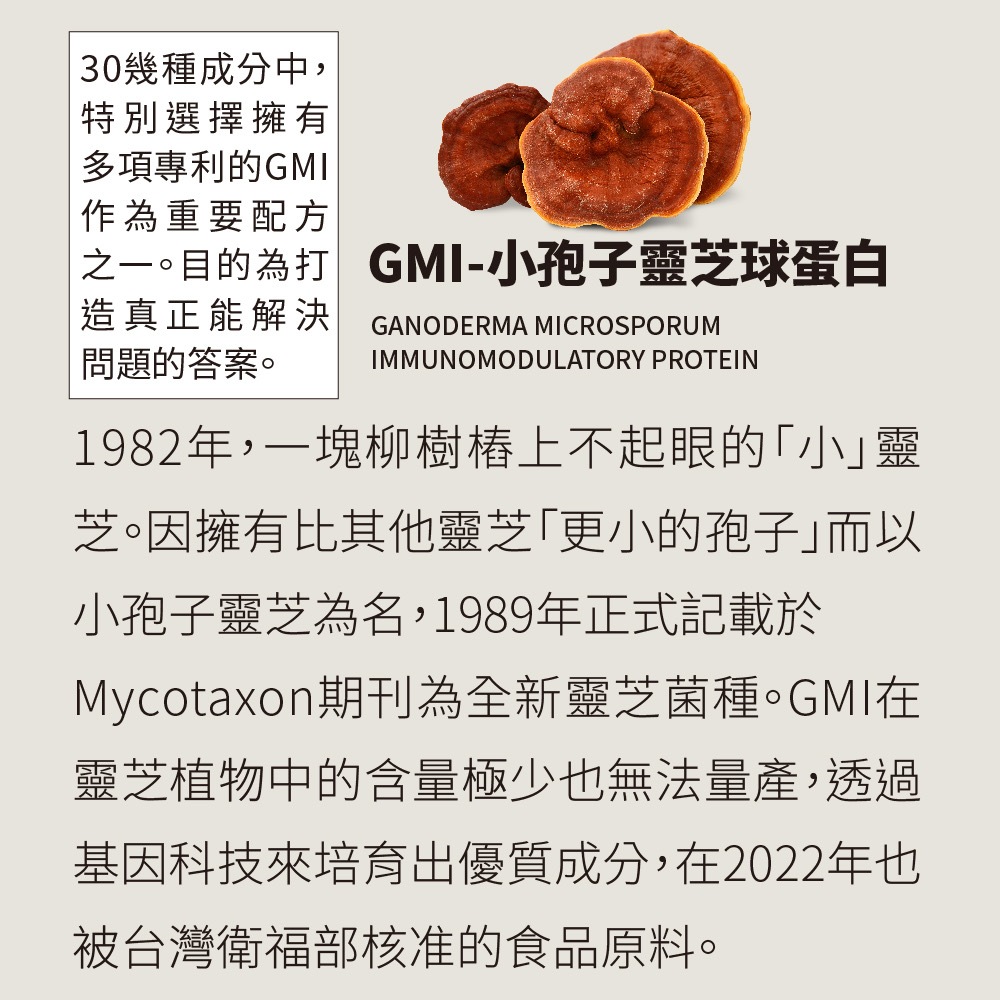 30幾種成分中，特別選擇擁有多項專利的GMI作為重要配方之一。目的為打造真正能解決問題的答案。

GMI-小孢子靈芝球蛋白

GANODERMA MICROSPORUM
IMMUNOMODULATORY PROTEIN

1982年，一塊柳樹樁上不起眼的「小」靈芝。因擁有比其他靈芝「更小的孢子」而以小孢子靈芝為名，1989年正式記載於Mycotaxon期刊為全新靈芝菌種。GMI在靈芝植物中的含量極少也無法量產，透過基因科技來培育出優質成分，在2022年也被台灣衛福部核准的食品原料。